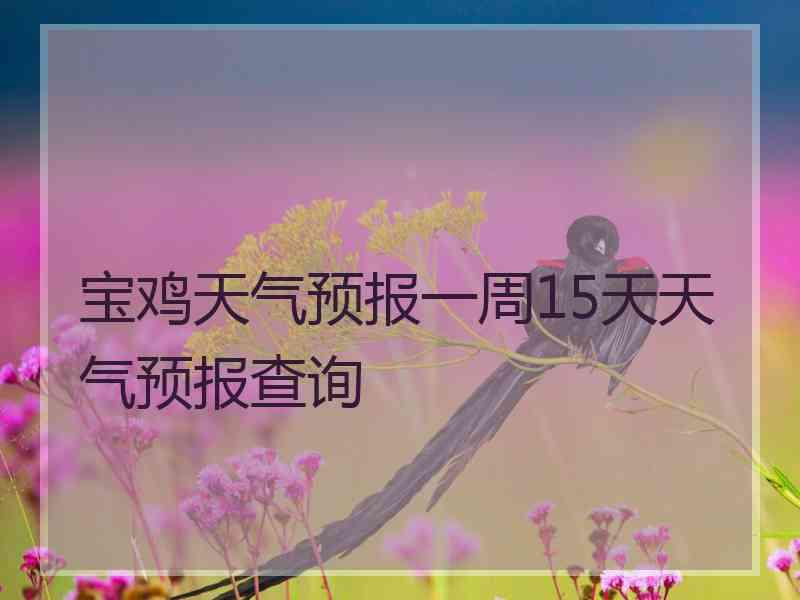 宝鸡天气预报一周15天天气预报查询